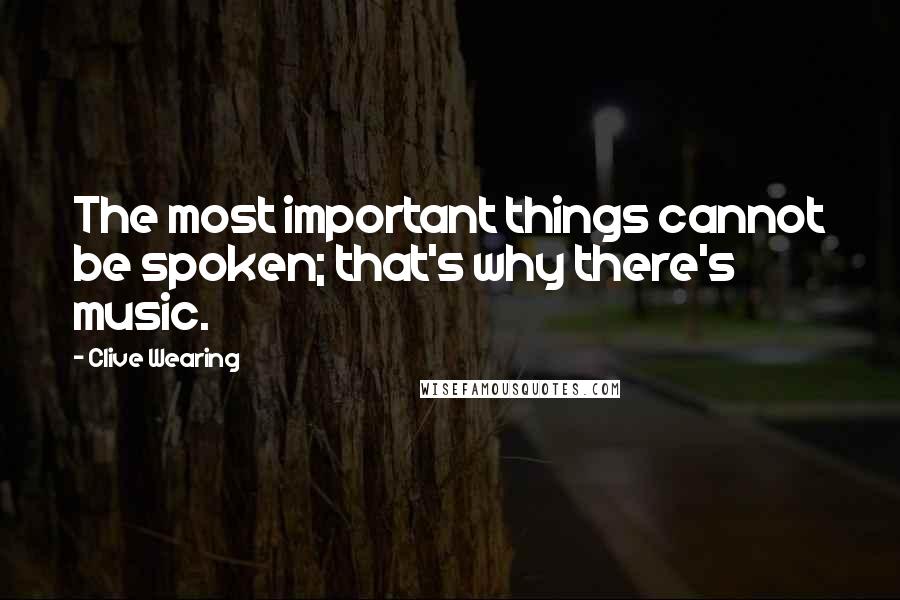 The most important things cannot be spoken; that's why there's music.

- Clive Wearing

WISEFAMOUSQUOTES.COM